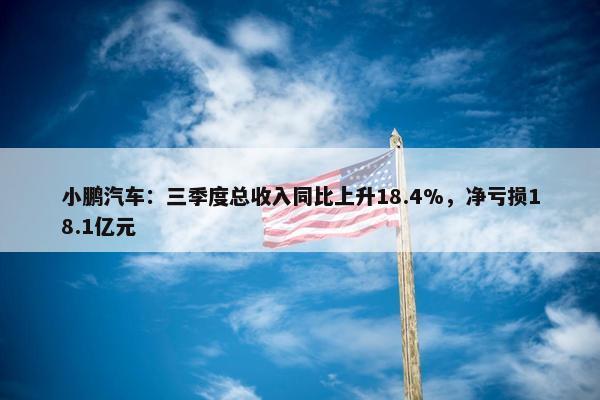 小鹏汽车：三季度总收入同比上升18.4%，净亏损18.1亿元